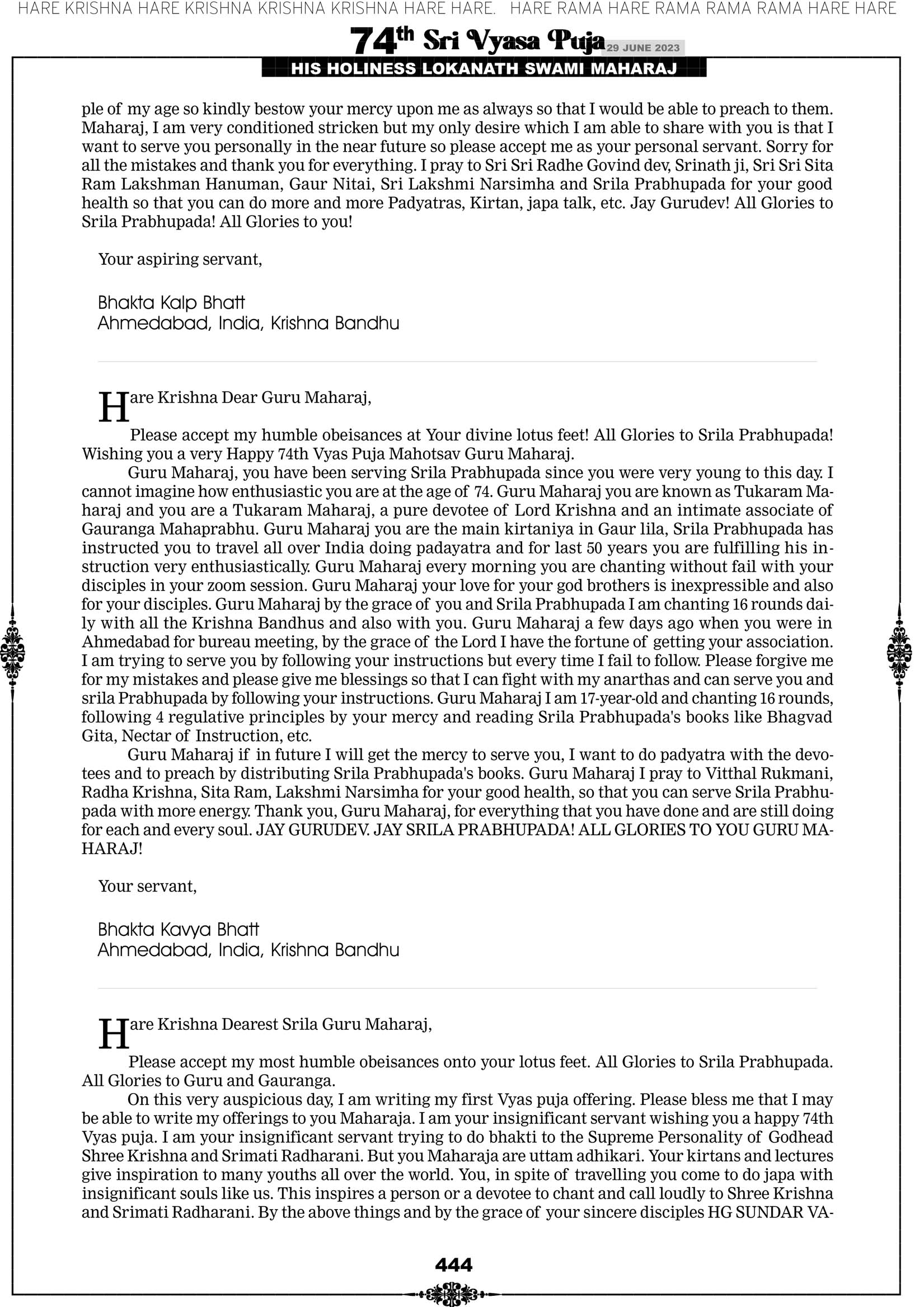 HARE KRISHNA HARE KRISHNA KRISHNA KRISHNA HARE HARE. HARE RAMA HARE RAMA RAMA RAMA HARE HARE

74th Sri Vyasa Puja 29 JUNE 2023

HIS HOLINESS LOKANATH SWAMI MAHARAJ

ple of my age so kindly bestow your mercy upon me as always so that I would be able to preach to them. Maharaj, I am very conditioned stricken but my only desire which I am able to share with you is that I want to serve you personally in the near future so please accept me as your personal servant. Sorry for all the mistakes and thank you for everything. I pray to Sri Sri Radhe Govind dev, Srinath ji, Sri Sri Sita Ram Lakshman Hanuman, Gaur Nitai, Sri Lakshmi Narsimha and Srila Prabhupada for your good health so that you can do more and more Padyatras, Kirtan, japa talk, etc. Jay Gurudev! All Glories to Srila Prabhupada! All Glories to you!

Your aspiring servant,

Bhakta Kalp Bhatt
Ahmedabad, India, Krishna Bandhu

Hare Krishna Dear Guru Maharaj,

Please accept my humble obeisances at Your divine lotus feet! All Glories to Srila Prabhupada! Wishing you a very Happy 74th Vyas Puja Mahotsav Guru Maharaj.

Guru Maharaj, you have been serving Srila Prabhupada since you were very young to this day. I cannot imagine how enthusiastic you are at the age of 74. Guru Maharaj you are known as Tukaram Maharaj and you are a Tukaram Maharaj, a pure devotee of Lord Krishna and an intimate associate of Gauranga Mahaprabhu. Guru Maharaj you are the main kirtaniya in Gaur lila, Srila Prabhupada has instructed you to travel all over India doing padayatra and for last 50 years you are fulfilling his instruction very enthusiastically. Guru Maharaj every morning you are chanting without fail with your disciples in your zoom session. Guru Maharaj your love for your god brothers is inexpressible and also for your disciples. Guru Maharaj by the grace of you and Srila Prabhupada I am chanting 16 rounds daily with all the Krishna Bandhus and also with you. Guru Maharaj a few days ago when you were in Ahmedabad for bureau meeting, by the grace of the Lord I have the fortune of getting your association. I am trying to serve you by following your instructions but every time I fail to follow. Please forgive me for my mistakes and please give me blessings so that I can fight with my anarthas and can serve you and srila Prabhupada by following your instructions. Guru Maharaj I am 17-year-old and chanting 16 rounds, following 4 regulative principles by your mercy and reading Srila Prabhupada's books like Bhagvad Gita, Nectar of Instruction, etc.

Guru Maharaj if in future I will get the mercy to serve you, I want to do padyatra with the devotees and to preach by distributing Srila Prabhupada's books. Guru Maharaj I pray to Vitthal Rukmani, Radha Krishna, Sita Ram, Lakshmi Narsimha for your good health, so that you can serve Srila Prabhupada with more energy. Thank you, Guru Maharaj, for everything that you have done and are still doing for each and every soul. JAY GURUDEV. JAY SRILA PRABHUPADA! ALL GLORIES TO YOU GURU MAHARAJ!

Your servant,

Bhakta Kavya Bhatt
Ahmedabad, India, Krishna Bandhu

Hare Krishna Dearest Srila Guru Maharaj,

Please accept my most humble obeisances onto your lotus feet. All Glories to Srila Prabhupada. All Glories to Guru and Gauranga.

On this very auspicious day, I am writing my first Vyas puja offering. Please bless me that I may be able to write my offerings to you Maharaja. I am your insignificant servant wishing you a happy 74th Vyas puja. I am your insignificant servant trying to do bhakti to the Supreme Personality of Godhead Shree Krishna and Srimati Radharani. But you Maharaja are uttam adhikari. Your kirtans and lectures give inspiration to many youths all over the world. You, in spite of travelling you come to do japa with insignificant souls like us. This inspires a person or a devotee to chant and call loudly to Shree Krishna and Srimati Radharani. By the above things and by the grace of your sincere disciples HG SUNDAR VA-

444